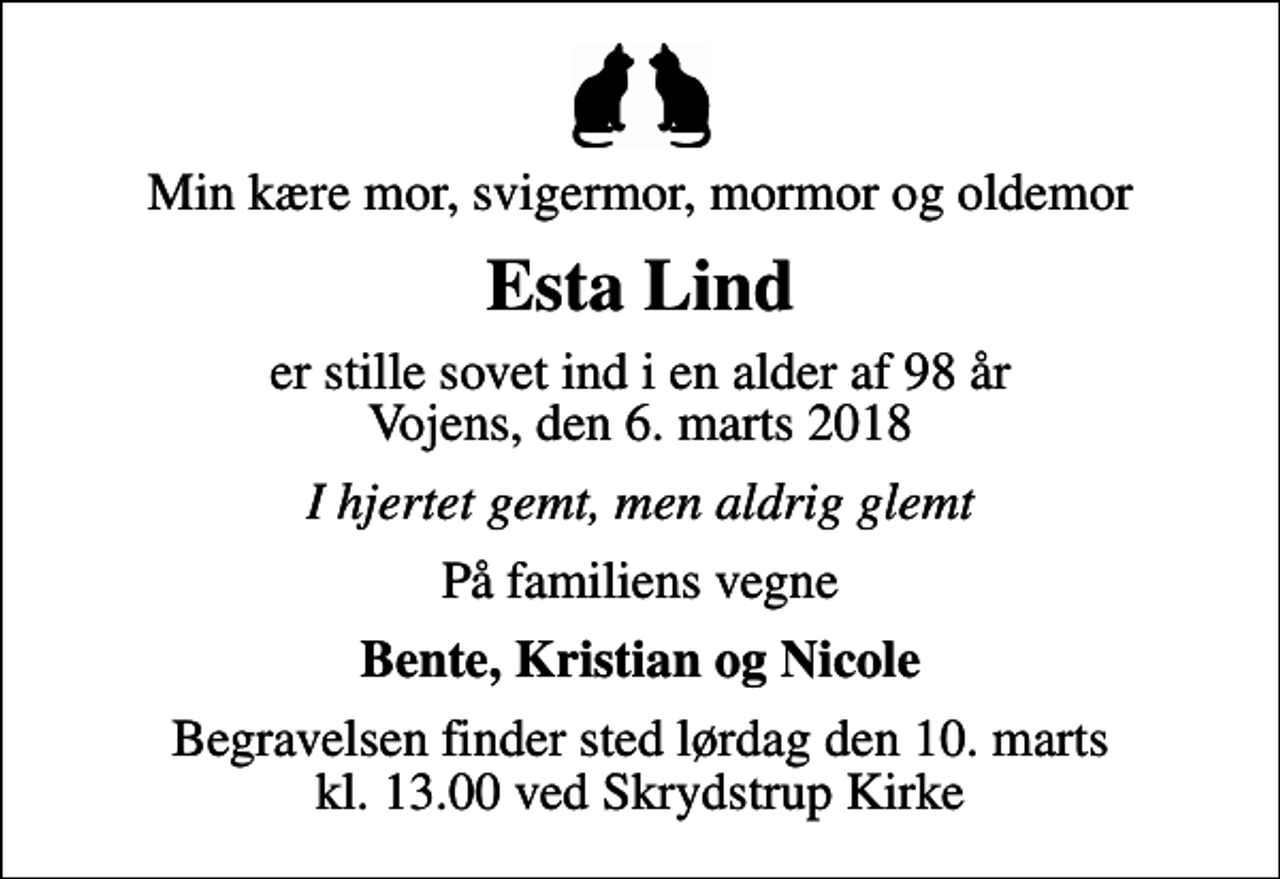 Min kære mor, svigermor, mormor og oldemor

Esta Lind

er stille sovet ind i en alder af 98 år
Vojens, den 6. marts 2018

I hjertet gemt, men aldrig glemt

På familiens vegne

Bente, Kristian og Nicole

Begravelsen finder sted lørdag den 10. marts
kl. 13.00 ved Skrydstrup Kirke